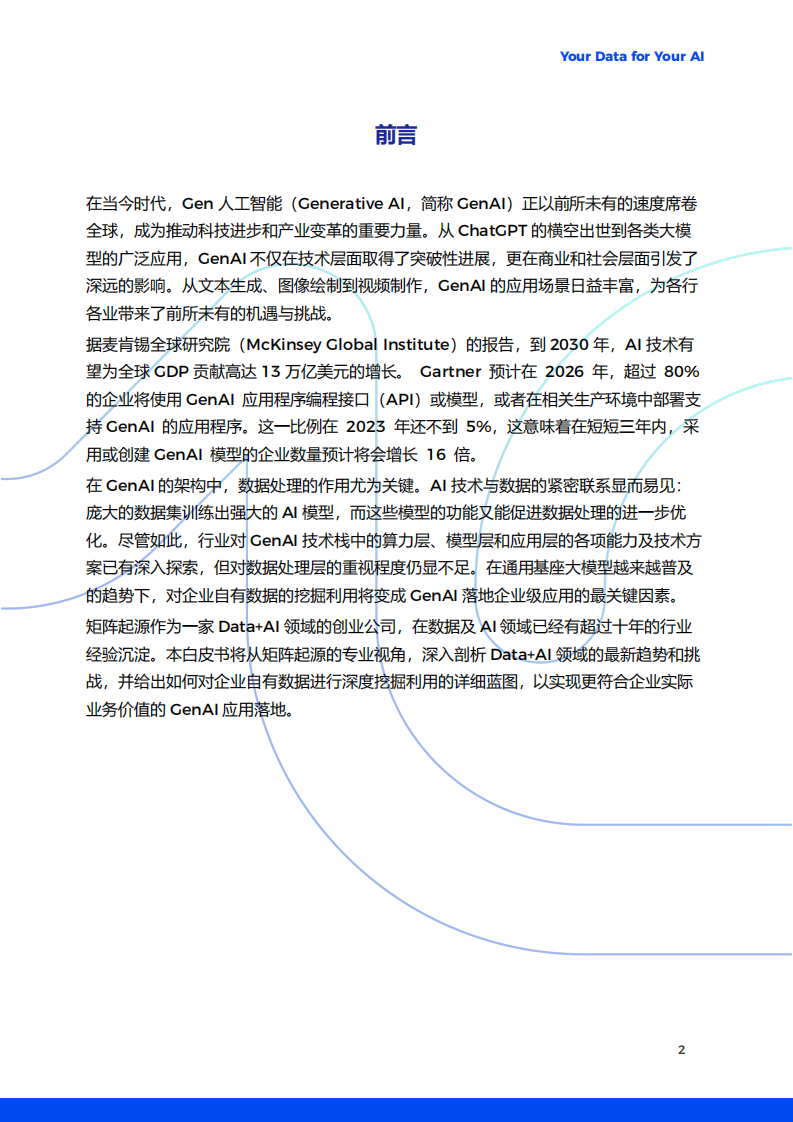 Your Data for Your AI

前言

在当今时代，Gen 人工智能（Generative AI，简称 GenAI）正以前所未有的速度席卷全球，成为推动科技进步和产业变革的重要力量。从 ChatGPT 的横空出世到各类大模型的广泛应用，GenAI 不仅在技术层面取得了突破性进展，更在商业和社会层面引发了深远的影响。从文本生成、图像绘制到视频制作，GenAI 的应用场景日益丰富，为各行各业带来了前所未有的机遇与挑战。

据麦肯锡全球研究院（McKinsey Global Institute）的报告，到 2030 年，AI 技术有望为全球 GDP 贡献高达 13 万亿美元的增长。 Gartner 预计在 2026 年，超过 80% 的企业将使用 GenAI 应用程序编程接口（API）或模型，或者在相关生产环境中部署支持 GenAI 的应用程序。这一比例在 2023 年还不到 5%，这意味着在短短三年内，采用或创建 GenAI 模型的企业数量预计将会增长 16 倍。

在 GenAI 的架构中，数据处理的作用尤为关键。AI 技术与数据的紧密联系显而易见：庞大的数据集训练出强大的 AI 模型，而这些模型的功能又能促进数据处理的进一步优化。尽管如此，行业对 GenAI 技术栈中的算力层、模型层和应用层的各项能力及技术方案已有深入探索，但对数据处理层的重视程度仍显不足。在通用基座大模型越来越普及的趋势下，对企业自有数据的挖掘利用将变成 GenAI 落地企业级应用的最关键因素。

矩阵起源作为一家 Data+AI 领域的创业公司，在数据及 AI 领域已经有超过十年的行业经验沉淀。本白皮书将从矩阵起源的专业视角，深入剖析 Data+AI 领域的最新趋势和挑战，并给出如何对企业自有数据进行深度挖掘利用的详细蓝图，以实现更符合企业实际业务价值的 GenAI 应用落地。

2